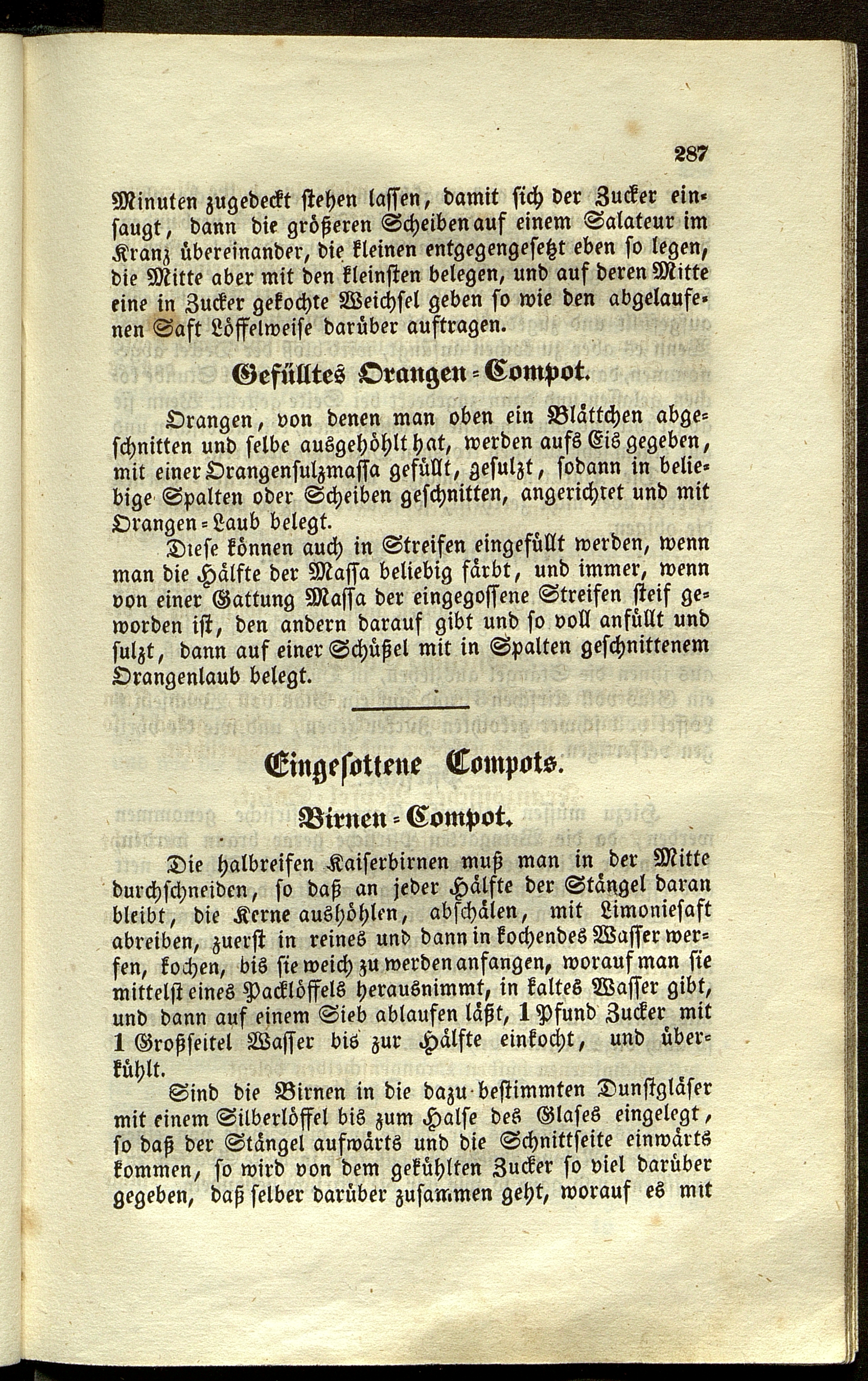 287

Minuten zugedeckt stehen lassen, damit sich der Zucker einsaugt, dann die größeren Scheiben auf einem Salateur im Kranz übereinander, die kleinen entgegengesetzt eben so legen, die Mitte aber mit den kleinsten belegen, und auf deren Mitte eine in Zucker gekochte Weichsel geben so wie den abgelaufenen Saft Löffelweise darüber auftragen.

Gefülltes Orangen-Compot.

Orangen, von denen man oben ein Blättchen abgeschnitten und selbe ausgehöhlt hat, werden aufs Eis gegeben, mit einer Orangensulzmassa gefüllt, gesulzt, sodann in beliebige Spalten oder Scheiben geschnitten, angerichtet und mit Orangen-Laub belegt.

Diese können auch in Streifen eingefüllt werden, wenn man die Hälfte der Massa beliebig färbt, und immer, wenn von einer Gattung Massa der eingegossene Streifen steif geworden ist, den andern darauf gibt und so voll anfüllt und sulzt, dann auf einer Schüßel mit in Spalten geschnittenem Orangenlaub belegt.

Eingesottene Compots.

Birnen-Compot.

Die halbreifen Kaiserbirnen muß man in der Mitte durchschneiden, so daß an jeder Hälfte der Stängel daran bleibt, die Kerne aushöhlen, abschälen, mit Limoniesaft abreiben, zuerst in reines und dann in kochendes Wasser werfen, kochen, bis sie weich zu werden anfangen, worauf man sie mittelst eines Packlöffels herausnimmt, in kaltes Wasser gibt, und dann auf einem Sieb ablaufen läßt, 1 Pfund Zucker mit 1 Großseitel Wasser bis zur Hälfte einkocht, und überkühlt.

Sind die Birnen in die dazu bestimmten Dunstgläser mit einem Silberlöffel bis zum Halse des Glases eingelegt, so daß der Stängel aufwärts und die Schnittseite einwärts kommen, so wird von dem gekühlten Zucker so viel darüber gegeben, daß selber darüber zusammen geht, worauf es mit